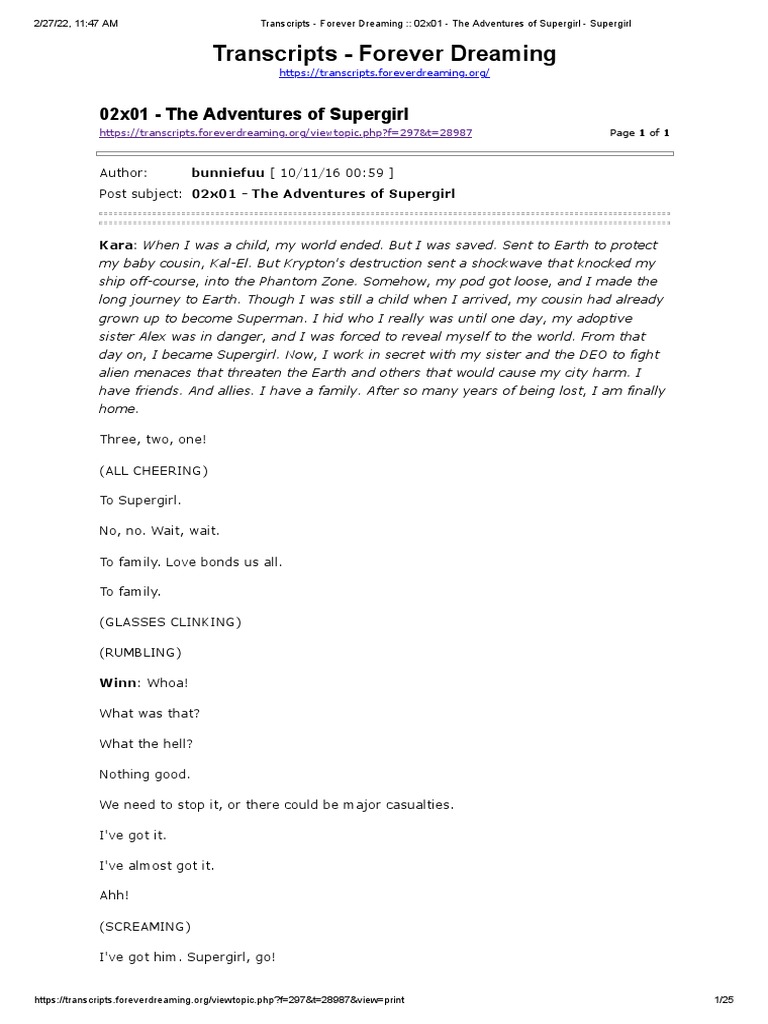 2/27/22, 11:47 AM Transcripts - Forever Dreaming :: 02x01 - The Adventures of Supergirl - Supergirl

Transcripts - Forever Dreaming
https://transcripts.foreverdreaming.org/

02x01 - The Adventures of Supergirl
https://transcripts.foreverdreaming.org/viewtopic.php?f=297&t=28987 Page 1 of 1

Author: bunniefuu [ 10/11/16 00:59 ]
Post subject: 02x01 - The Adventures of Supergirl

Kara: When I was a child, my world ended. But I was saved. Sent to Earth to protect my baby cousin, Kal-El. But Krypton's destruction sent a shockwave that knocked my ship off-course, into the Phantom Zone. Somehow, my pod got loose, and I made the long journey to Earth. Though I was still a child when I arrived, my cousin had already grown up to become Superman. I hid who I really was until one day, my adoptive sister Alex was in danger, and I was forced to reveal myself to the world. From that day on, I became Supergirl. Now, I work in secret with my sister and the DEO to fight alien menaces that threaten the Earth and others that would cause my city harm. I have friends. And allies. I have a family. After so many years of being lost, I am finally home.

Three, two, one!

(ALL CHEERING)

To Supergirl.

No, no. Wait, wait.

To family. Love bonds us all.

To family.

(GLASSES CLINKING)

(RUMBLING)

Winn: Whoa!

What was that?

What the hell?

Nothing good.

We need to stop it, or there could be major casualties.

I've got it.

I've almost got it.

Ahh!

(SCREAMING)

I've got him. Supergirl, go!

https://transcripts.foreverdreaming.org/viewtopic.php?f=297&t=28987&view=print 1/25